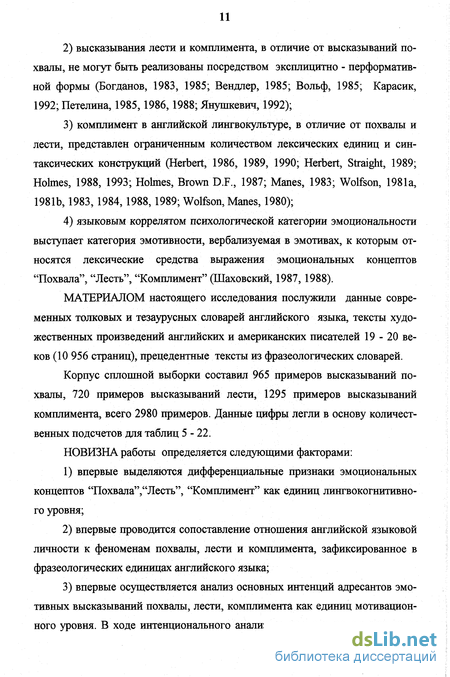 11

2) высказывания лести и комплимента, в отличие от высказываний похвалы, не могут быть реализованы посредством эксплицитно - перформативной формы (Богданов, 1983, 1985; Вендлер, 1985; Вольф, 1985; Карасик, 1992; Петелина, 1985, 1986, 1988; Янушкевич, 1992);

3) комплимент в английской лингвокультуре, в отличие от похвалы и лести, представлен ограниченным количеством лексических единиц и синтаксических конструкций (Herbert, 1986, 1989, 1990; Herbert, Straight, 1989; Holmes, 1988, 1993; Holmes, Brown D.F., 1987; Manes, 1983; Wolfson, 1981a, 1981b, 1983, 1984, 1988, 1989; Wolfson, Manes, 1980);

4) языковым коррелятом психологической категории эмоциональности выступает категория эмотивности, вербализуемая в эмотивах, к которым относятся лексические средства выражения эмоциональных концептов "Похвала", "Лесть", "Комплимент" (Шаховский, 1987, 1988).

МАТЕРИАЛОМ настоящего исследования послужили данные современных толковых и тезаурусных словарей английского языка, тексты художественных произведений английских и американских писателей 19 - 20 веков (10 956 страниц), прецедентные тексты из фразеологических словарей.

Корпус сплошной выборки составил 965 примеров высказываний похвалы, 720 примеров высказываний лести, 1295 примеров высказываний комплимента, всего 2980 примеров. Данные цифры легли в основу количественных подсчетов для таблиц 5 - 22.

НОВИЗНА работы определяется следующими факторами:

1) впервые выделяются дифференциальные признаки эмоциональных концептов "Похвала","Лесть", "Комплимент" как единиц лингвокогнитивного уровня;

2) впервые проводится сопоставление отношения английской языковой личности к феноменам похвалы, лести и комплимента, зафиксированное в фразеологических единицах английского языка;

3) впервые осуществляется анализ основных интенций адресантов эмотивных высказываний похвалы, лести, комплимента как единиц мотивационного уровня. В ходе интенционального анали

dsLib.net
библиотека диссертаций